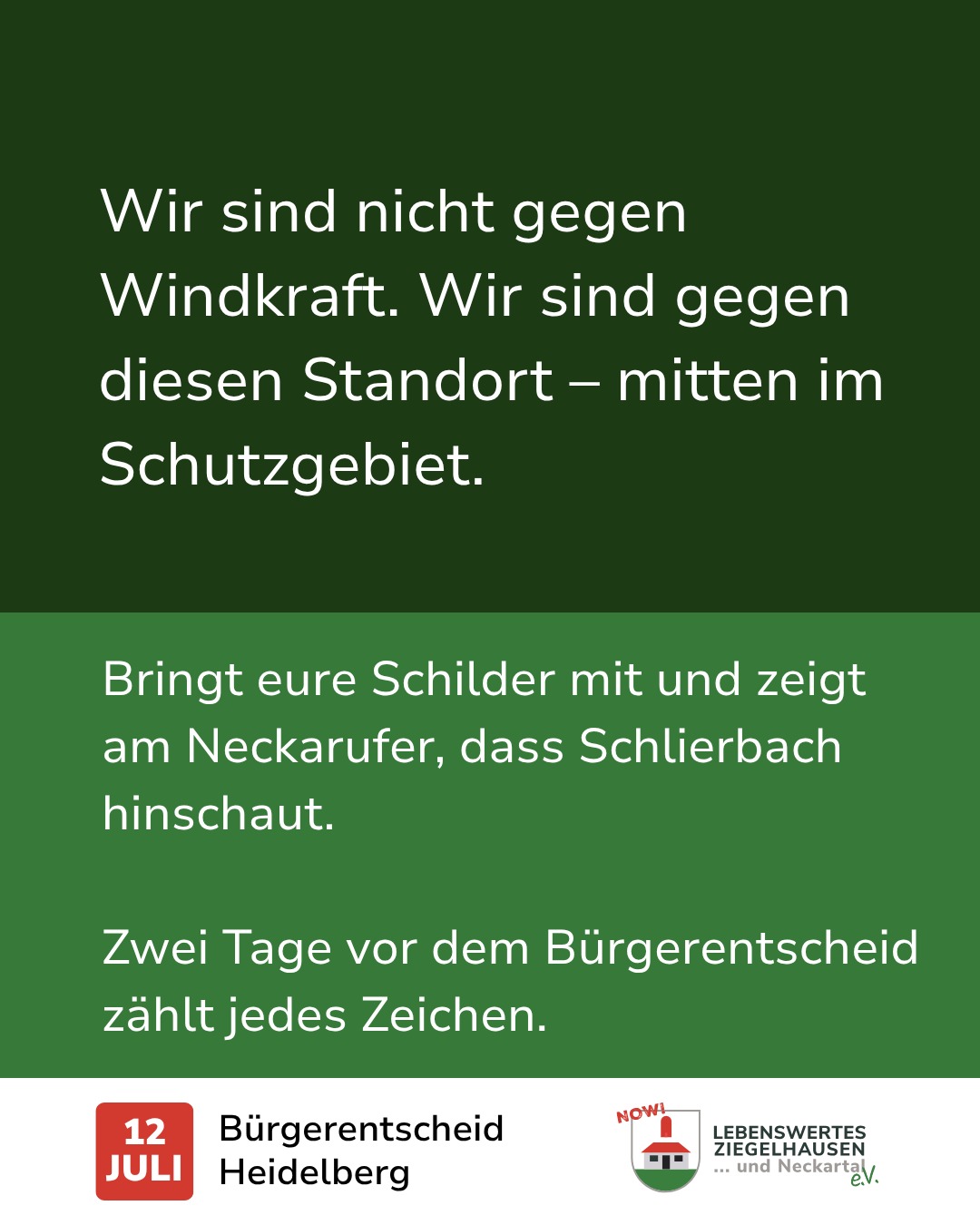 Wir sind nicht gegen Windkraft. Wir sind gegen diesen Standort – mitten im Schutzgebiet.

Bringt eure Schilder mit und zeigt am Neckarufer, dass Schlierbach hinschaut.

Zwei Tage vor dem Bürgerentscheid zählt jedes Zeichen.

12
JULI

Bürgerentscheid
Heidelberg

NOW!

LEBENSWERTES
ZIEGELHAUSEN
... und Neckartal
e.V.